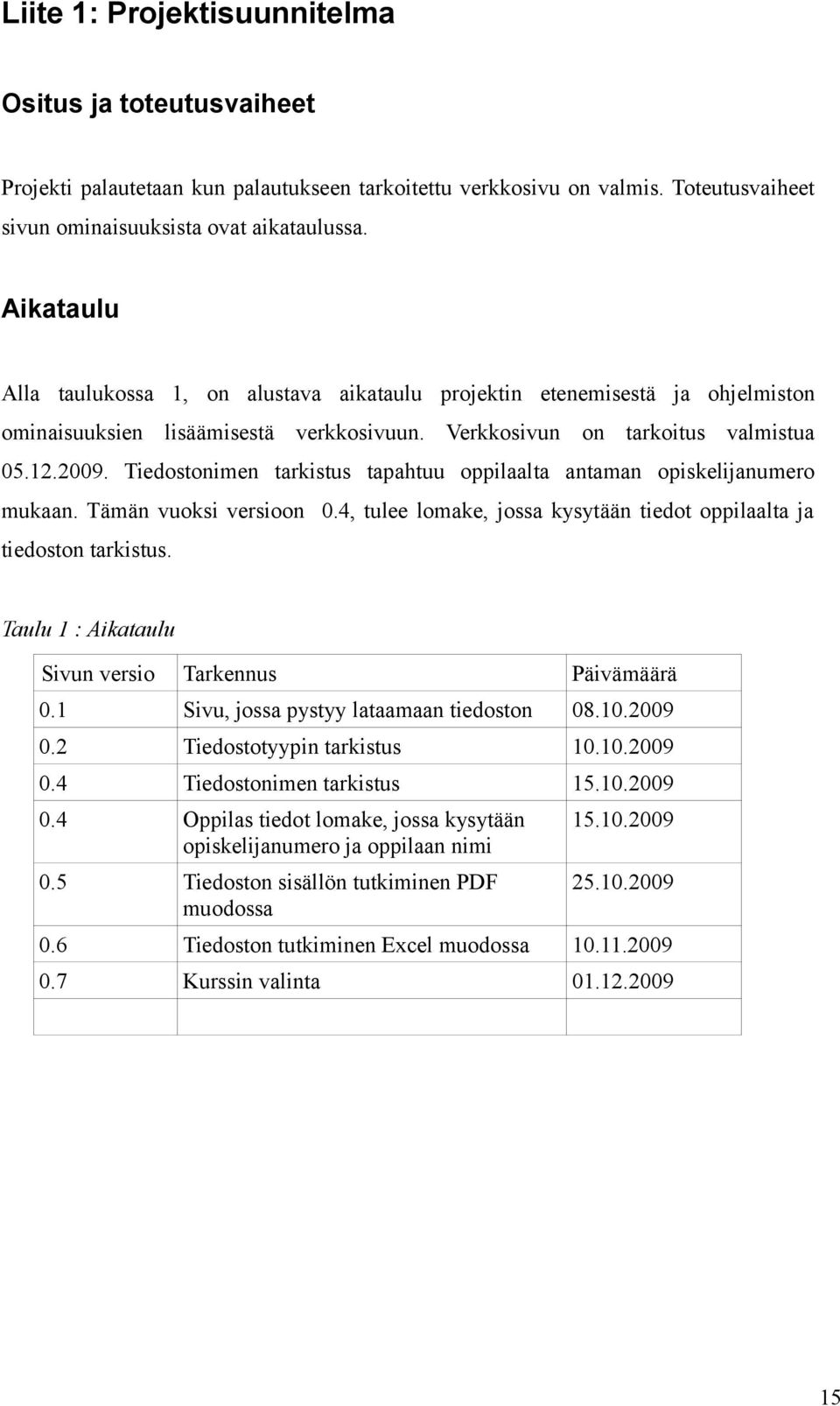 Liite 1: Projektisuunnitelma

Ositus ja toteutusvaiheet

Projekti palautetaan kun palautukseen tarkoitettu verkkosivu on valmis. Toteutusvaiheet sivun ominaisuuksista ovat aikataulussa.

Aikataulu

Alla taulukossa 1, on alustava aikataulu projektin etenemisestä ja ohjelmiston ominaisuuksien lisäämisestä verkkosivuun. Verkkosivun on tarkoitus valmistua 05.12.2009. Tiedostonimen tarkistus tapahtuu oppilaalta antaman opiskelijanumero mukaan. Tämän vuoksi versioon 0.4, tulee lomake, jossa kysytään tiedot oppilaalta ja tiedoston tarkistus.

Taulu 1 : Aikataulu

| Sivun versio | Tarkennus | Päivämäärä |
|---|---|---|
| 0.1 | Sivu, jossa pystyy lataamaan tiedoston | 08.10.2009 |
| 0.2 | Tiedostotyypin tarkistus | 10.10.2009 |
| 0.4 | Tiedostonimen tarkistus | 15.10.2009 |
| 0.4 | Oppilas tiedot lomake, jossa kysytään opiskelijanumero ja oppilaan nimi | 15.10.2009 |
| 0.5 | Tiedoston sisällön tutkiminen PDF muodossa | 25.10.2009 |
| 0.6 | Tiedoston tutkiminen Excel muodossa | 10.11.2009 |
| 0.7 | Kurssin valinta | 01.12.2009 |
| | | |

15